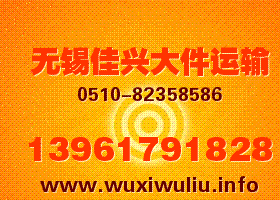 无锡佳兴大件运输

0510-82358586

13961791828

www.wuxiwuliu.info